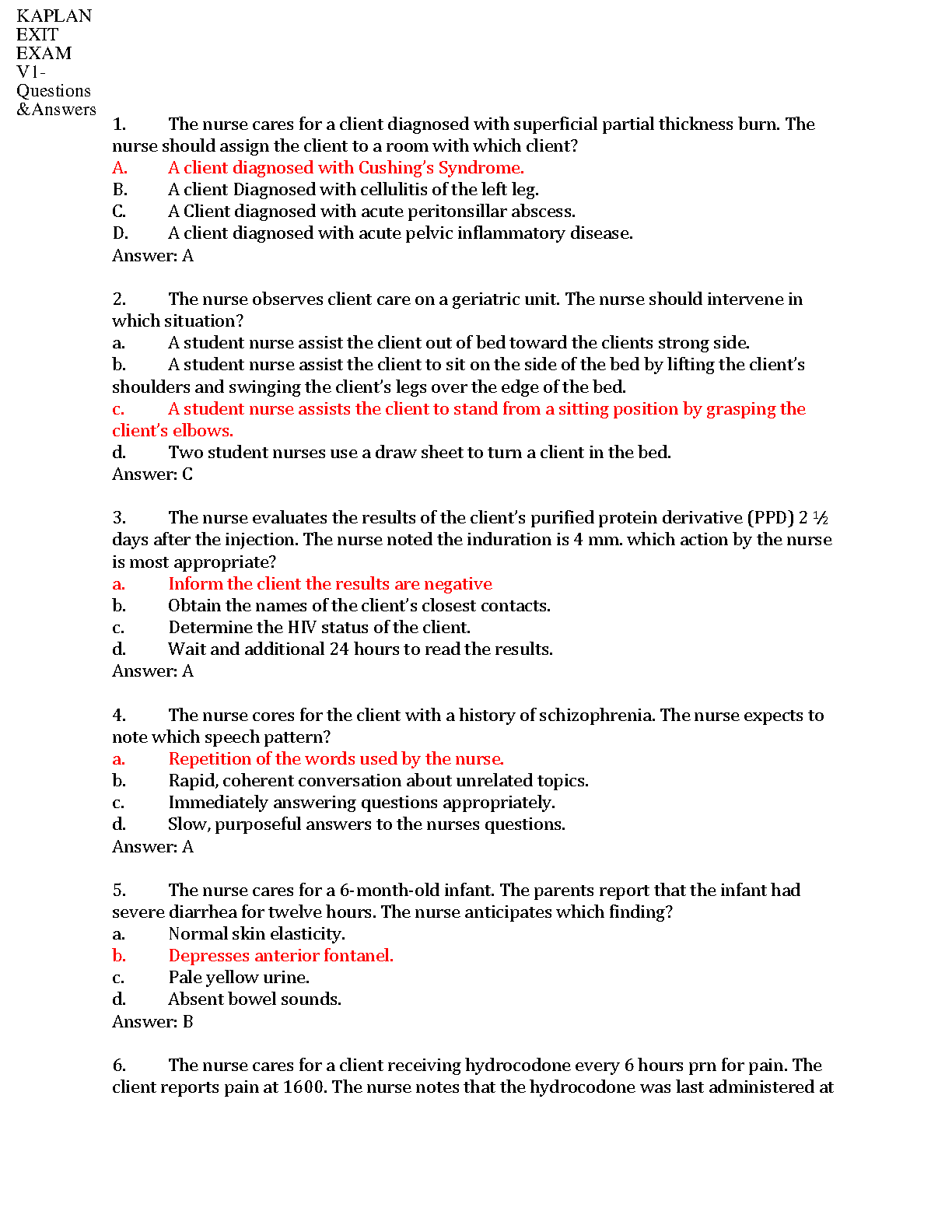 KAPLAN EXIT EXAM V1- Questions &Answers

1. The nurse cares for a client diagnosed with superficial partial thickness burn. The nurse should assign the client to a room with which client?
A. A client diagnosed with Cushing's Syndrome.
B. A client Diagnosed with cellulitis of the left leg.
C. A Client diagnosed with acute peritonsillar abscess.
D. A client diagnosed with acute pelvic inflammatory disease.
Answer: A

2. The nurse observes client care on a geriatric unit. The nurse should intervene in which situation?
a. A student nurse assist the client out of bed toward the clients strong side.
b. A student nurse assist the client to sit on the side of the bed by lifting the client's shoulders and swinging the client's legs over the edge of the bed.
c. A student nurse assists the client to stand from a sitting position by grasping the client's elbows.
d. Two student nurses use a draw sheet to turn a client in the bed.
Answer: C

3. The nurse evaluates the results of the client's purified protein derivative (PPD) 2 ½ days after the injection. The nurse noted the induration is 4 mm. which action by the nurse is most appropriate?
a. Inform the client the results are negative
b. Obtain the names of the client's closest contacts.
c. Determine the HIV status of the client.
d. Wait and additional 24 hours to read the results.
Answer: A

4. The nurse cores for the client with a history of schizophrenia. The nurse expects to note which speech pattern?
a. Repetition of the words used by the nurse.
b. Rapid, coherent conversation about unrelated topics.
c. Immediately answering questions appropriately.
d. Slow, purposeful answers to the nurses questions.
Answer: A

5. The nurse cares for a 6-month-old infant. The parents report that the infant had severe diarrhea for twelve hours. The nurse anticipates which finding?
a. Normal skin elasticity.
b. Depresses anterior fontanel.
c. Pale yellow urine.
d. Absent bowel sounds.
Answer: B

6. The nurse cares for a client receiving hydrocodone every 6 hours prn for pain. The client reports pain at 1600. The nurse notes that the hydrocodone was last administered at